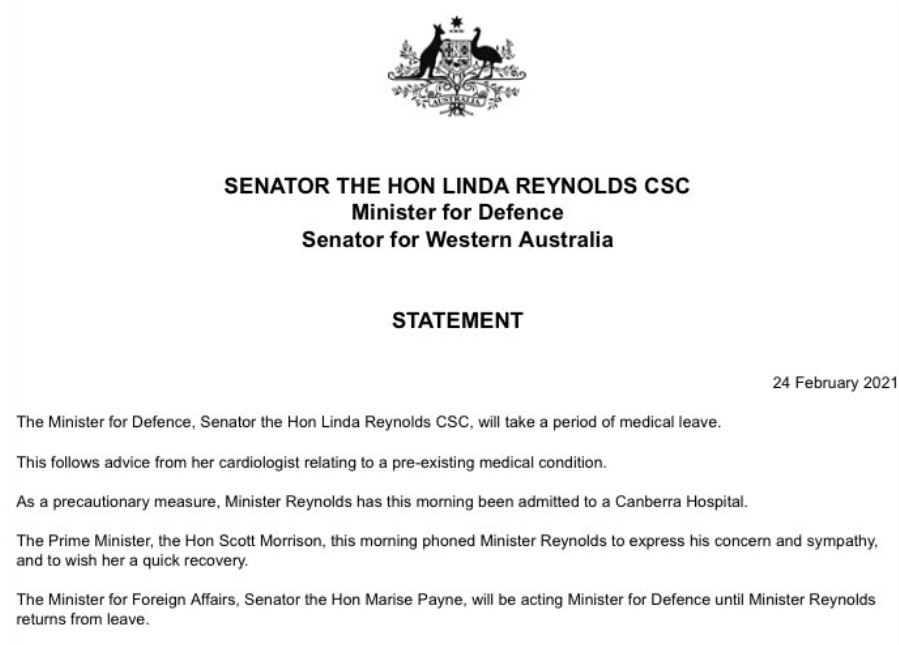 AUSTRALIA

SENATOR THE HON LINDA REYNOLDS CSC
Minister for Defence
Senator for Western Australia

STATEMENT

24 February 2021

The Minister for Defence, Senator the Hon Linda Reynolds CSC, will take a period of medical leave.

This follows advice from her cardiologist relating to a pre-existing medical condition.

As a precautionary measure, Minister Reynolds has this morning been admitted to a Canberra Hospital.

The Prime Minister, the Hon Scott Morrison, this morning phoned Minister Reynolds to express his concern and sympathy, and to wish her a quick recovery.

The Minister for Foreign Affairs, Senator the Hon Marise Payne, will be acting Minister for Defence until Minister Reynolds returns from leave.